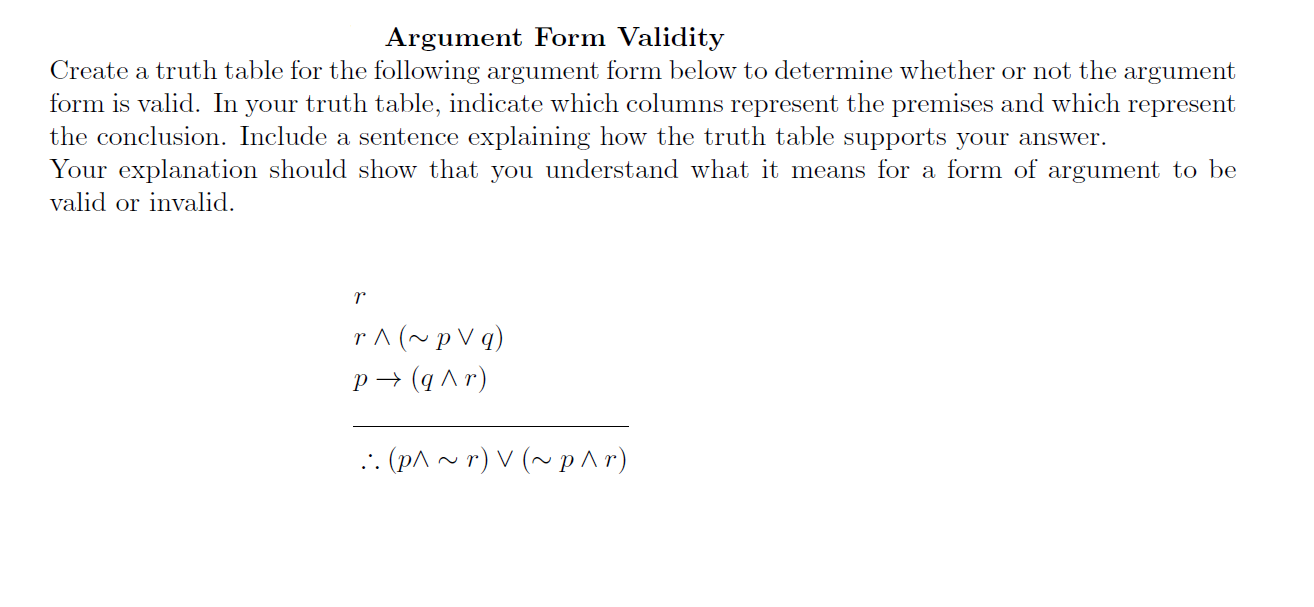 Argument Form Validity

Create a truth table for the following argument form below to determine whether or not the argument form is valid. In your truth table, indicate which columns represent the premises and which represent the conclusion. Include a sentence explaining how the truth table supports your answer.
Your explanation should show that you understand what it means for a form of argument to be valid or invalid.

$r$

$r \wedge (\sim p \vee q)$

$p \rightarrow (q \wedge r)$

$\therefore (p \wedge \sim r) \vee (\sim p \wedge r)$